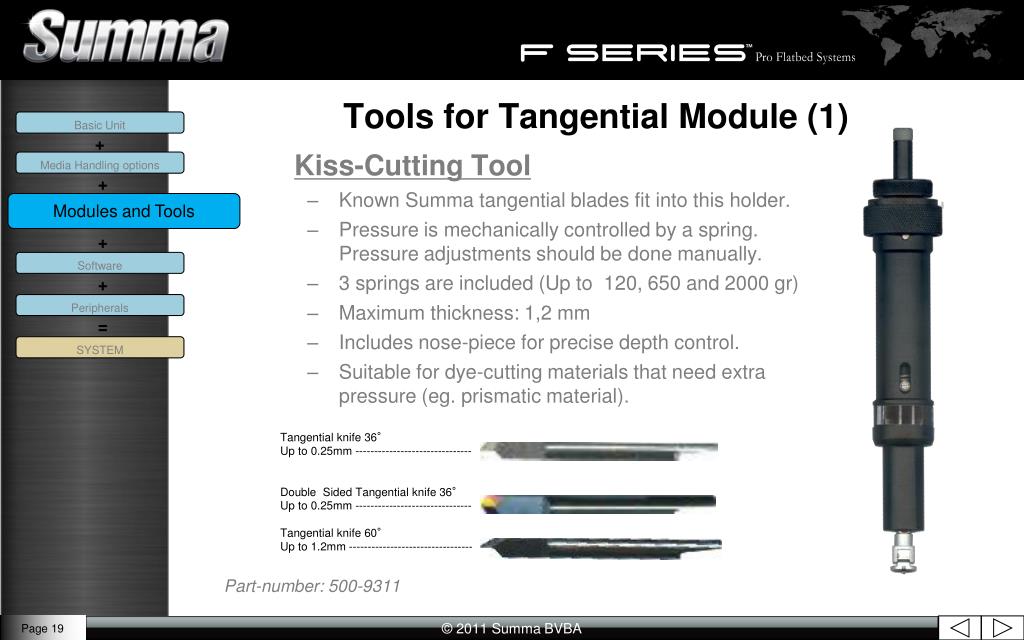 Summa

F SERIES™ Pro Flatbed Systems

Basic Unit
+
Media Handling options
+
Modules and Tools
+
Software
+
Peripherals
=
SYSTEM

Tools for Tangential Module (1)

Kiss-Cutting Tool

– Known Summa tangential blades fit into this holder.
– Pressure is mechanically controlled by a spring. Pressure adjustments should be done manually.
– 3 springs are included (Up to 120, 650 and 2000 gr)
– Maximum thickness: 1,2 mm
– Includes nose-piece for precise depth control.
– Suitable for dye-cutting materials that need extra pressure (eg. prismatic material).

Tangential knife 36˚
Up to 0.25mm ------------------------------

Double Sided Tangential knife 36˚
Up to 0.25mm ------------------------------

Tangential knife 60˚
Up to 1.2mm --------------------------------

Part-number: 500-9311

Page 19

© 2011 Summa BVBA